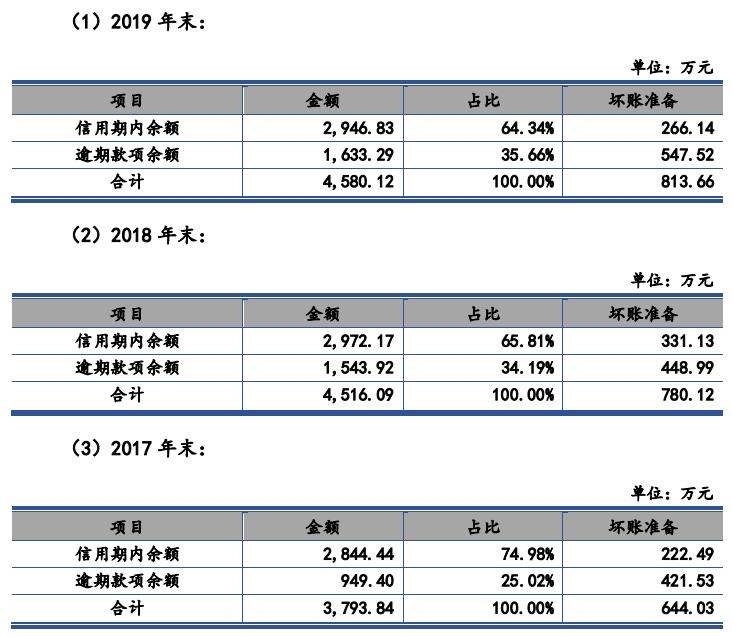 （1）2019 年末：

单位：万元

| 项目 | 金额 | 占比 | 坏账准备 |
|---|---|---|---|
| 信用期内余额 | 2,946.83 | 64.34% | 266.14 |
| 逾期款项余额 | 1,633.29 | 35.66% | 547.52 |
| 合计 | 4,580.12 | 100.00% | 813.66 |

（2）2018 年末：

单位：万元

| 项目 | 金额 | 占比 | 坏账准备 |
|---|---|---|---|
| 信用期内余额 | 2,972.17 | 65.81% | 331.13 |
| 逾期款项余额 | 1,543.92 | 34.19% | 448.99 |
| 合计 | 4,516.09 | 100.00% | 780.12 |

（3）2017 年末：

单位：万元

| 项目 | 金额 | 占比 | 坏账准备 |
|---|---|---|---|
| 信用期内余额 | 2,844.44 | 74.98% | 222.49 |
| 逾期款项余额 | 949.40 | 25.02% | 421.53 |
| 合计 | 3,793.84 | 100.00% | 644.03 |